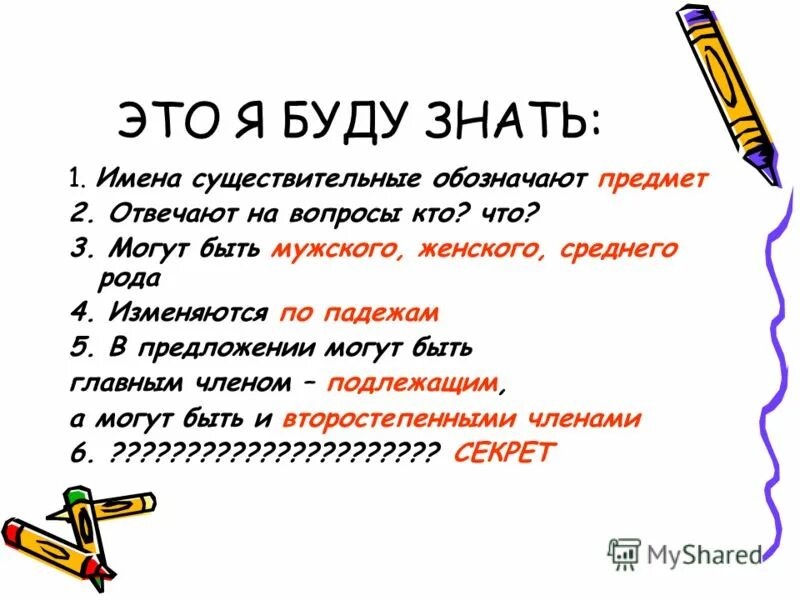 ЭТО Я БУДУ ЗНАТЬ:

1. Имена существительные обозначают предмет
2. Отвечают на вопросы кто? что?
3. Могут быть мужского, женского, среднего рода
4. Изменяются по падежам
5. В предложении могут быть главным членом – подлежащим, а могут быть и второстепенными членами
6. ?????????????????????? СЕКРЕТ

MyShared